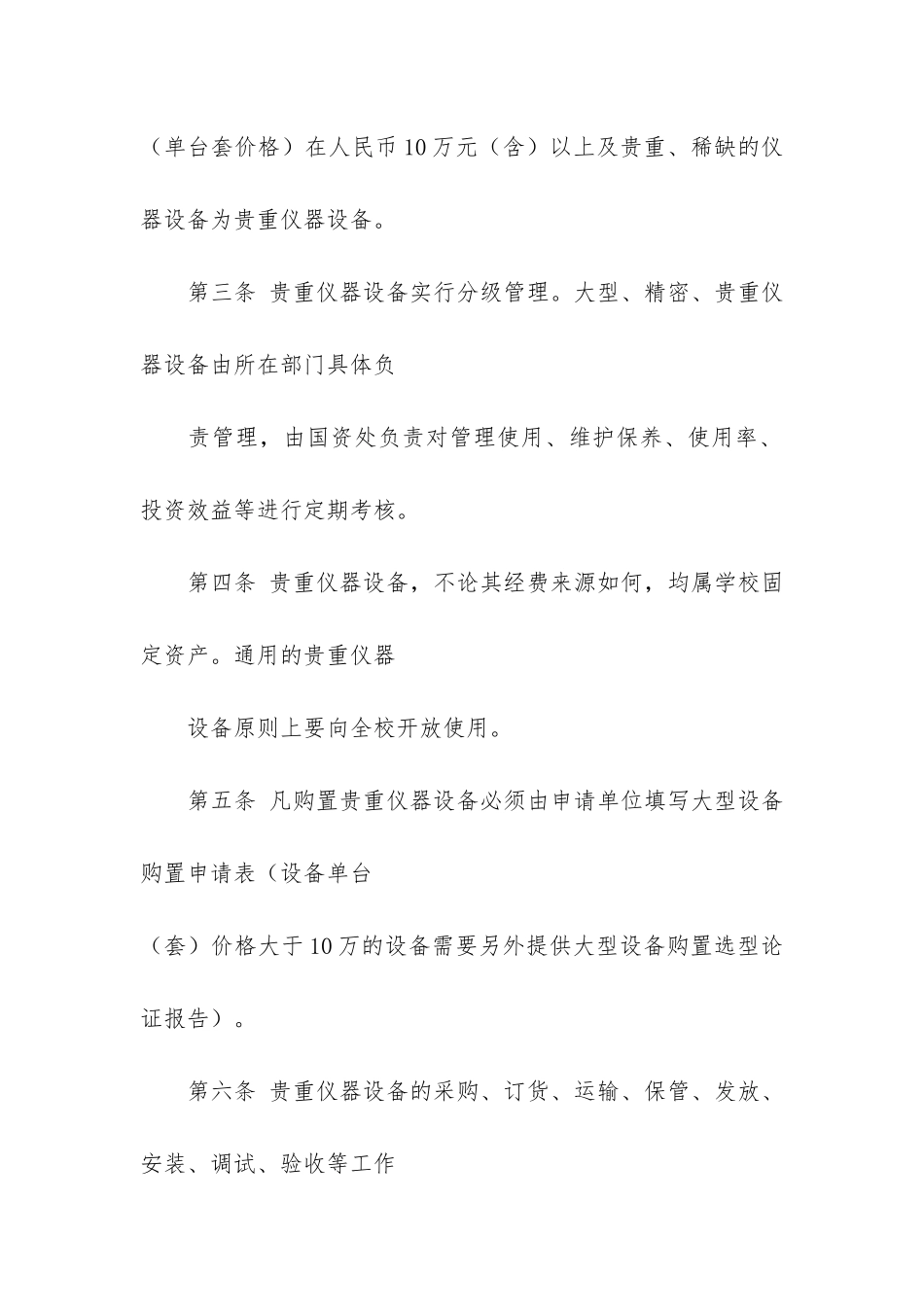 （单台套价格）在人民币10万元（含）以上及贵重、稀缺的仪器设备为贵重仪器设备。

第三条 贵重仪器设备实行分级管理。大型、精密、贵重仪器设备由所在部门具体负

责管理，由国资处负责对管理使用、维护保养、使用率、投资效益等进行定期考核。

第四条 贵重仪器设备，不论其经费来源如何，均属学校固定资产。通用的贵重仪器

设备原则上要向全校开放使用。

第五条 凡购置贵重仪器设备必须由申请单位填写大型设备购置申请表（设备单台

（套）价格大于10万的设备需要另外提供大型设备购置选型论证报告）。

第六条 贵重仪器设备的采购、订货、运输、保管、发放、安装、调试、验收等工作